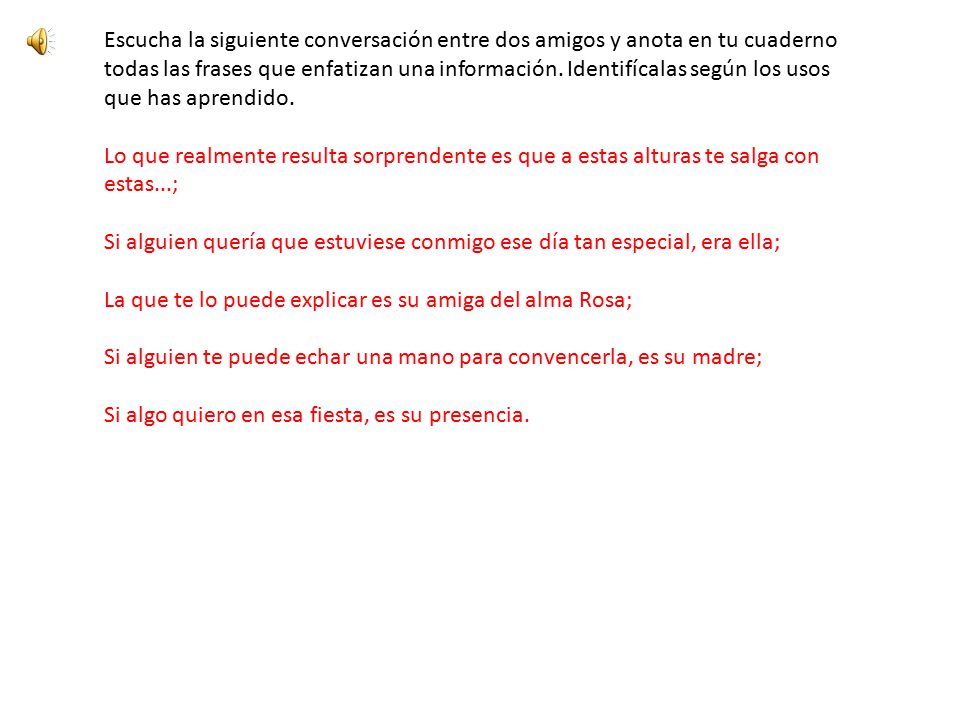 Escucha la siguiente conversación entre dos amigos y anota en tu cuaderno todas las frases que enfatizan una información. Identifícalas según los usos que has aprendido.

Lo que realmente resulta sorprendente es que a estas alturas te salga con estas...;

Si alguien quería que estuviese conmigo ese día tan especial, era ella;

La que te lo puede explicar es su amiga del alma Rosa;

Si alguien te puede echar una mano para convencerla, es su madre;

Si algo quiero en esa fiesta, es su presencia.